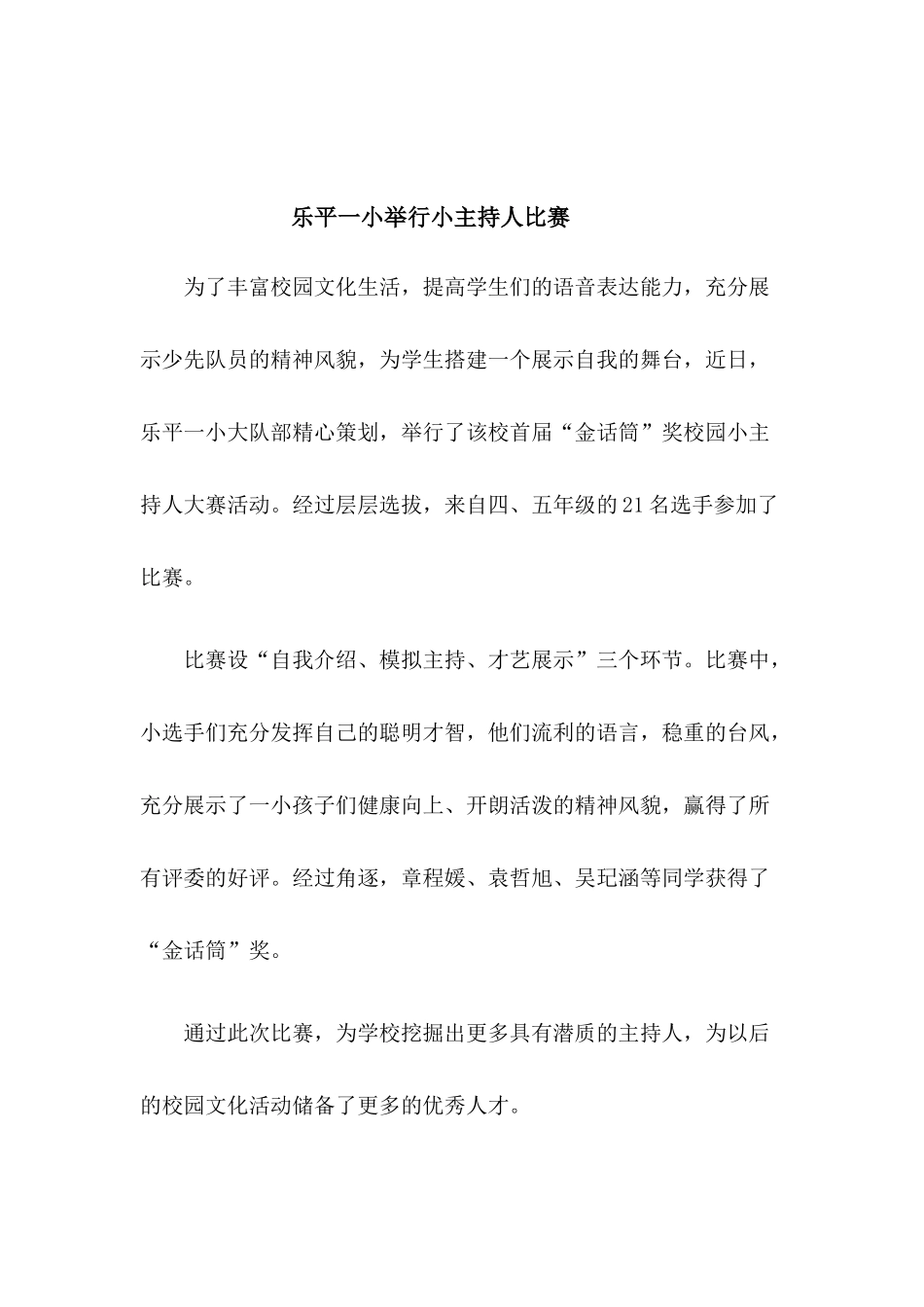 乐平一小举行小主持人比赛

为了丰富校园文化生活，提高学生们的语音表达能力，充分展示少先队员的精神风貌，为学生搭建一个展示自我的舞台，近日，乐平一小大队部精心策划，举行了该校首届“金话筒”奖校园小主持人大赛活动。经过层层选拔，来自四、五年级的21名选手参加了比赛。

比赛设“自我介绍、模拟主持、才艺展示”三个环节。比赛中，小选手们充分发挥自己的聪明才智，他们流利的语言，稳重的台风，充分展示了一小孩子们健康向上、开朗活泼的精神风貌，赢得了所有评委的好评。经过角逐，章程媛、袁哲旭、吴玘涵等同学获得了“金话筒”奖。

通过此次比赛，为学校挖掘出更多具有潜质的主持人，为以后的校园文化活动储备了更多的优秀人才。